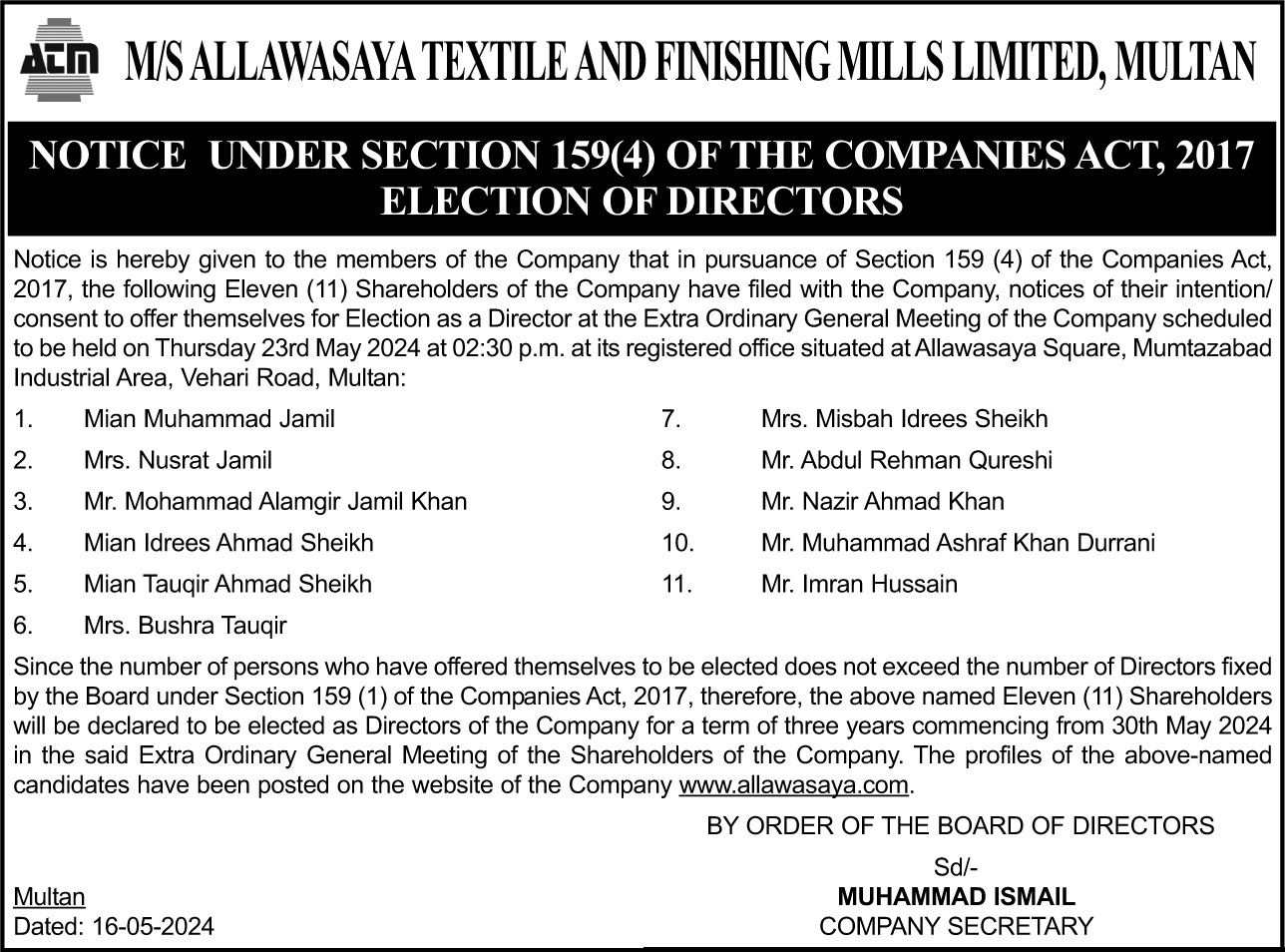 ATM M/S ALLAWASAYA TEXTILE AND FINISHING MILLS LIMITED, MULTAN

NOTICE UNDER SECTION 159(4) OF THE COMPANIES ACT, 2017
ELECTION OF DIRECTORS

Notice is hereby given to the members of the Company that in pursuance of Section 159 (4) of the Companies Act, 2017, the following Eleven (11) Shareholders of the Company have filed with the Company, notices of their intention/ consent to offer themselves for Election as a Director at the Extra Ordinary General Meeting of the Company scheduled to be held on Thursday 23rd May 2024 at 02:30 p.m. at its registered office situated at Allawasaya Square, Mumtazabad Industrial Area, Vehari Road, Multan:

1. Mian Muhammad Jamil
2. Mrs. Nusrat Jamil
3. Mr. Mohammad Alamgir Jamil Khan
4. Mian Idrees Ahmad Sheikh
5. Mian Tauqir Ahmad Sheikh
6. Mrs. Bushra Tauqir
7. Mrs. Misbah Idrees Sheikh
8. Mr. Abdul Rehman Qureshi
9. Mr. Nazir Ahmad Khan
10. Mr. Muhammad Ashraf Khan Durrani
11. Mr. Imran Hussain

Since the number of persons who have offered themselves to be elected does not exceed the number of Directors fixed by the Board under Section 159 (1) of the Companies Act, 2017, therefore, the above named Eleven (11) Shareholders will be declared to be elected as Directors of the Company for a term of three years commencing from 30th May 2024 in the said Extra Ordinary General Meeting of the Shareholders of the Company. The profiles of the above-named candidates have been posted on the website of the Company www.allawasaya.com.

BY ORDER OF THE BOARD OF DIRECTORS

Sd/-
MUHAMMAD ISMAIL
COMPANY SECRETARY

Multan
Dated: 16-05-2024